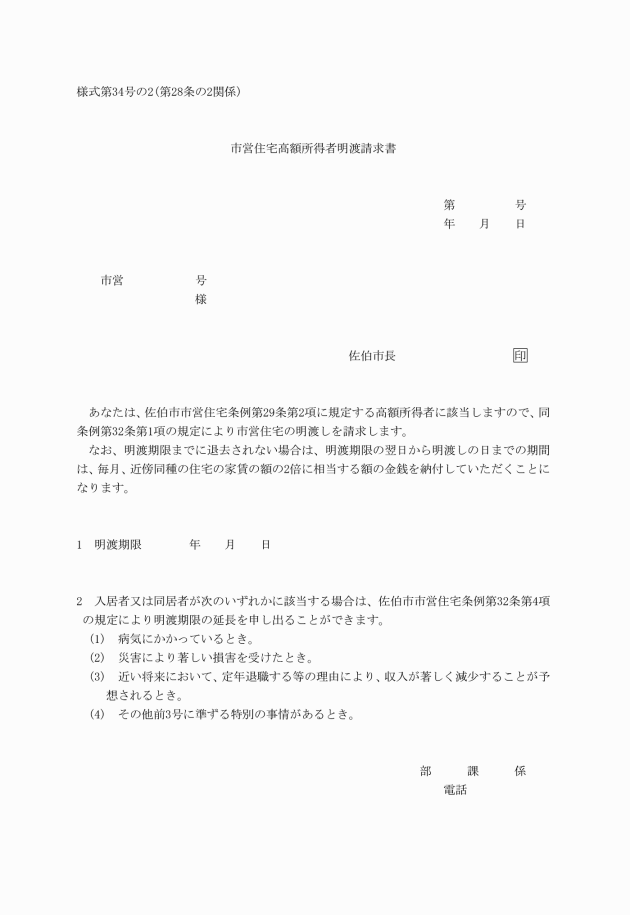 様式第34号の2(第28条の2関係)

市営住宅高額所得者明渡請求書

第　　　号
年　月　日

市営　　　号
様

佐伯市長　　　　印

あなたは、佐伯市市営住宅条例第29条第2項に規定する高額所得者に該当しますので、同条例第32条第1項の規定により市営住宅の明渡しを請求します。
なお、明渡期限までに退去されない場合は、明渡期限の翌日から明渡しの日までの期間は、毎月、近傍同種の住宅の家賃の額の2倍に相当する額の金銭を納付していただくことになります。

1　明渡期限　　　年　月　日

2　入居者又は同居者が次のいずれかに該当する場合は、佐伯市市営住宅条例第32条第4項の規定により明渡期限の延長を申し出ることができます。
(1)　病気にかかっているとき。
(2)　災害により著しい損害を受けたとき。
(3)　近い将来において、定年退職する等の理由により、収入が著しく減少することが予想されるとき。
(4)　その他前3号に準ずる特別の事情があるとき。

部　課　係
電話